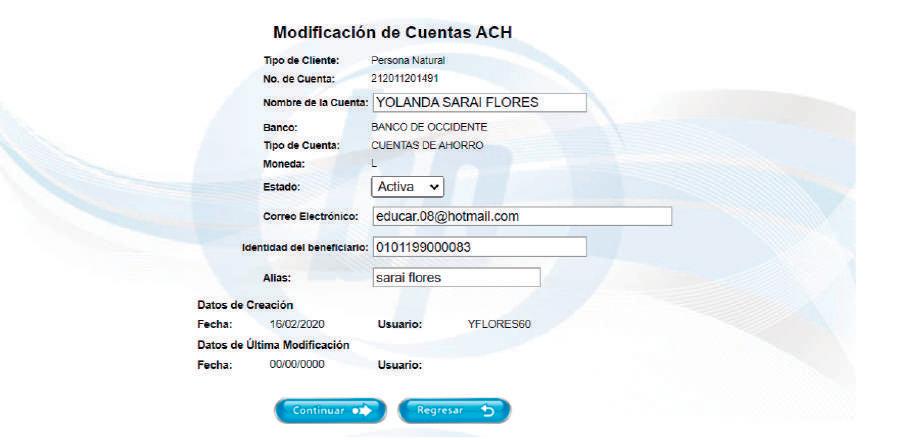 Modificación de Cuentas ACH

Tipo de Cliente: Persona Natural
No. de Cuenta: 212011201491
Nombre de la Cuenta: YOLANDA SARAI FLORES
Banco: BANCO DE OCCIDENTE
Tipo de Cuenta: CUENTAS DE AHORRO
Moneda: L
Estado: Activa
Correo Electrónico: educar.08@hotmail.com
Identidad del beneficiario: 0101199000083
Alias: sarai flores

Datos de Creación
Fecha: 16/02/2020 Usuario: YFLORES60
Datos de Última Modificación
Fecha: 00/00/0000 Usuario:

Continuar
Regresar